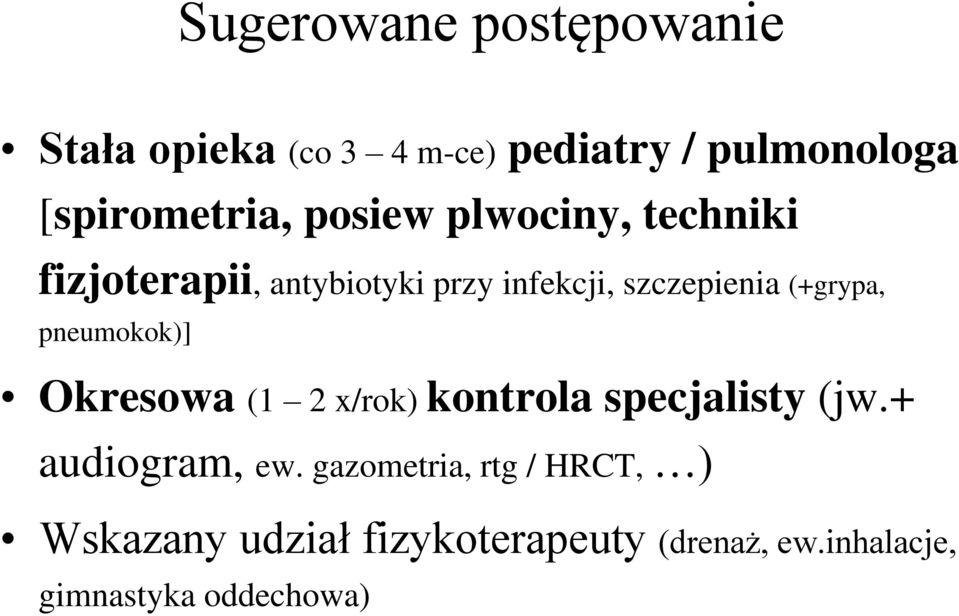 Sugerowane postępowanie

• Stała opieka (co 3 – 4 m-ce) pediatry / pulmonologa [spirometria, posiew plwociny, techniki fizjoterapii, antybiotyki przy infekcji, szczepienia (+grypa, pneumokok)]

• Okresowa (1 – 2 x/rok) kontrola specjalisty (jw.+ audiogram, ew. gazometria, rtg / HRCT, …)

• Wskazany udział fizykoterapeuty (drenaż, ew.inhalacje, gimnastyka oddechowa)